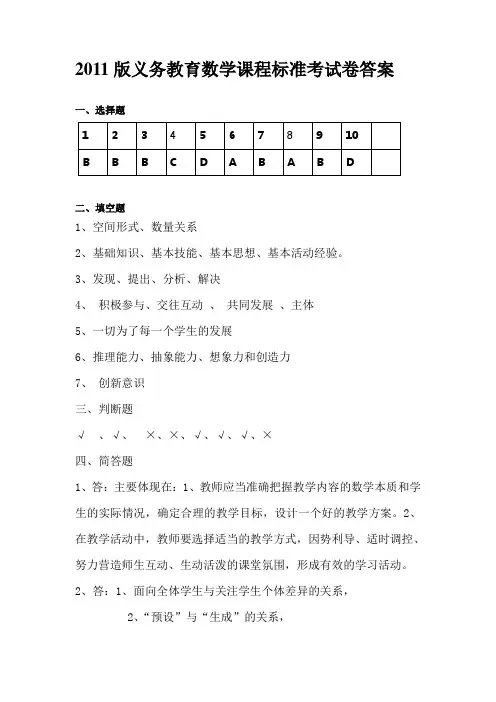 2011 版义务教育数学课程标准考试卷答案

一、选择题

| 1 | 2 | 3 | 4 | 5 | 6 | 7 | 8 | 9 | 10 | |
|---|---|---|---|---|---|---|---|---|---|---|
| B | B | B | C | D | A | B | A | B | D | |

二、填空题

1、空间形式、数量关系

2、基础知识、基本技能、基本思想、基本活动经验。

3、发现、提出、分析、解决

4、 积极参与、交往互动 、 共同发展 、主体

5、一切为了每一个学生的发展

6、推理能力、抽象能力、想象力和创造力

7、 创新意识

三、判断题

√ 、√、 ×、×、√、√、√、×

四、简答题

1、答：主要体现在：1、教师应当准确把握教学内容的数学本质和学生的实际情况，确定合理的教学目标，设计一个好的教学方案。2、在教学活动中，教师要选择适当的教学方式，因势利导、适时调控、努力营造师生互动、生动活泼的课堂氛围，形成有效的学习活动。

2、答：1、面向全体学生与关注学生个体差异的关系，

2、“预设”与“生成”的关系，